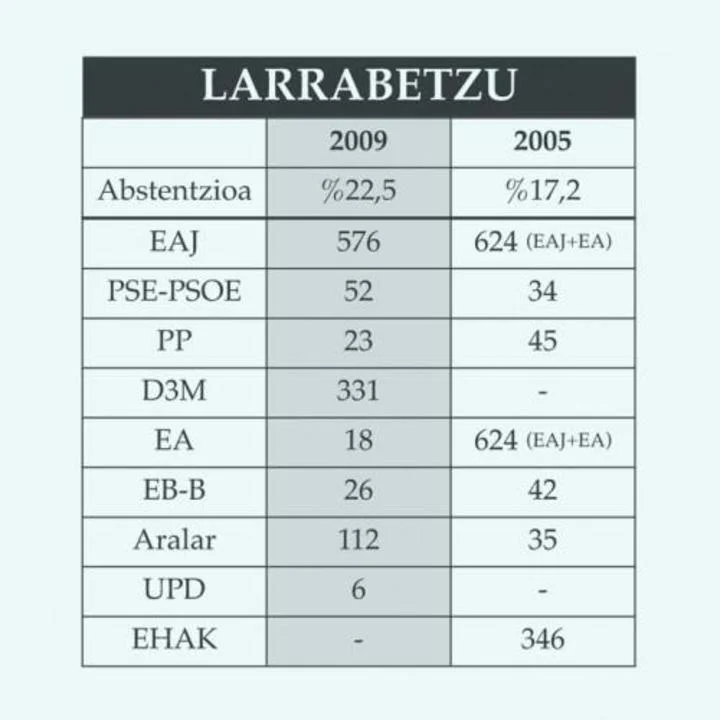 LARRABETZU

| | 2009 | 2005 |
|---|---|---|
| Abstentzioa | %22,5 | %17,2 |
| EAJ | 576 | 624 (EAJ+EA) |
| PSE-PSOE | 52 | 34 |
| PP | 23 | 45 |
| D3M | 331 | - |
| EA | 18 | 624 (EAJ+EA) |
| EB-B | 26 | 42 |
| Aralar | 112 | 35 |
| UPD | 6 | - |
| EHAK | - | 346 |